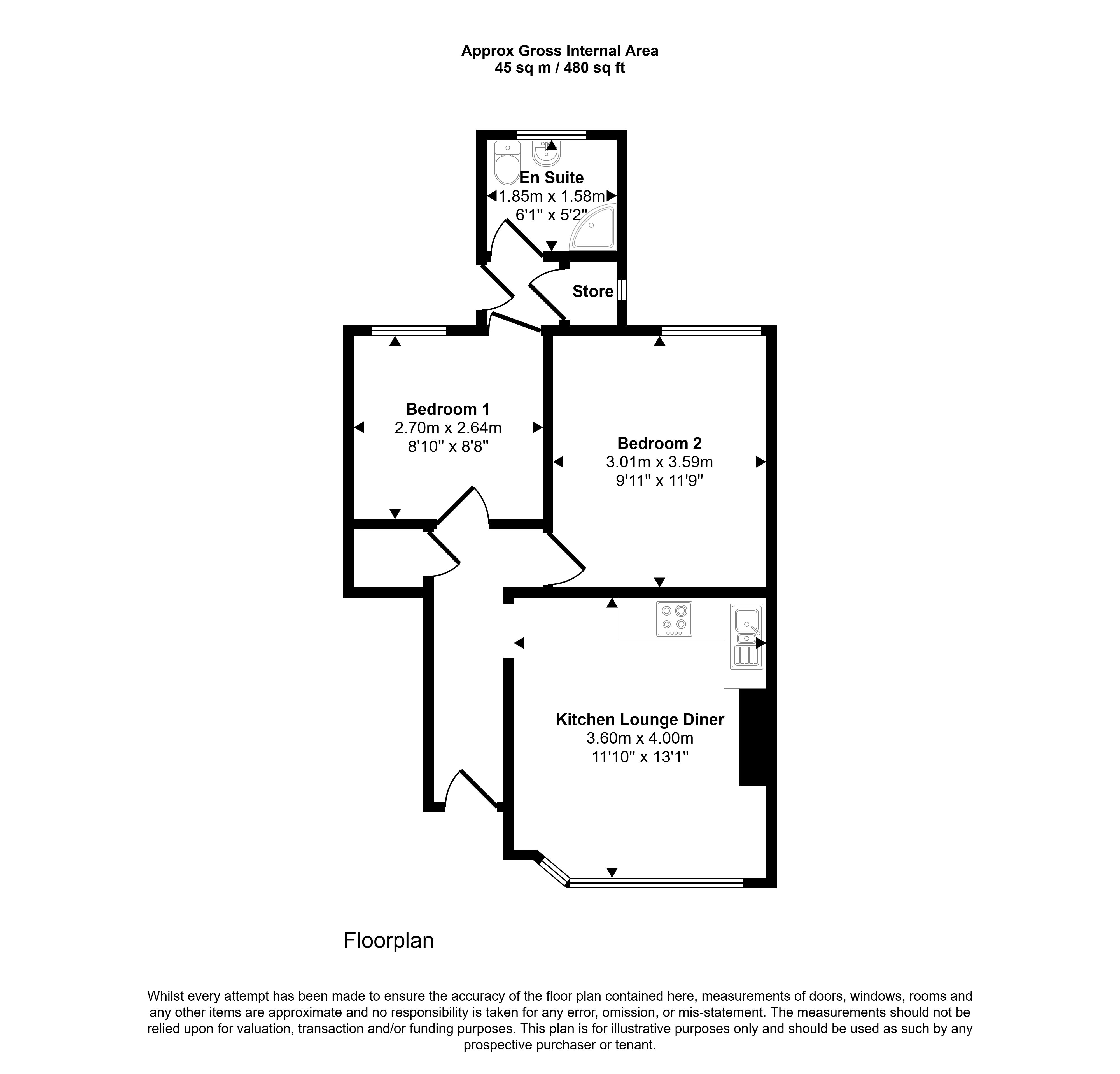 Approx Gross Internal Area
45 sq m / 480 sq ft

En Suite
1.85m x 1.58m
6'1" x 5'2"

Store

Bedroom 1
2.70m x 2.64m
8'10" x 8'8"

Bedroom 2
3.01m x 3.59m
9'11" x 11'9"

Kitchen Lounge Diner
3.60m x 4.00m
11'10" x 13'1"

Floorplan

Whilst every attempt has been made to ensure the accuracy of the floor plan contained here, measurements of doors, windows, rooms and any other items are approximate and no responsibility is taken for any error, omission, or mis-statement. The measurements should not be relied upon for valuation, transaction and/or funding purposes. This plan is for illustrative purposes only and should be used as such by any prospective purchaser or tenant.